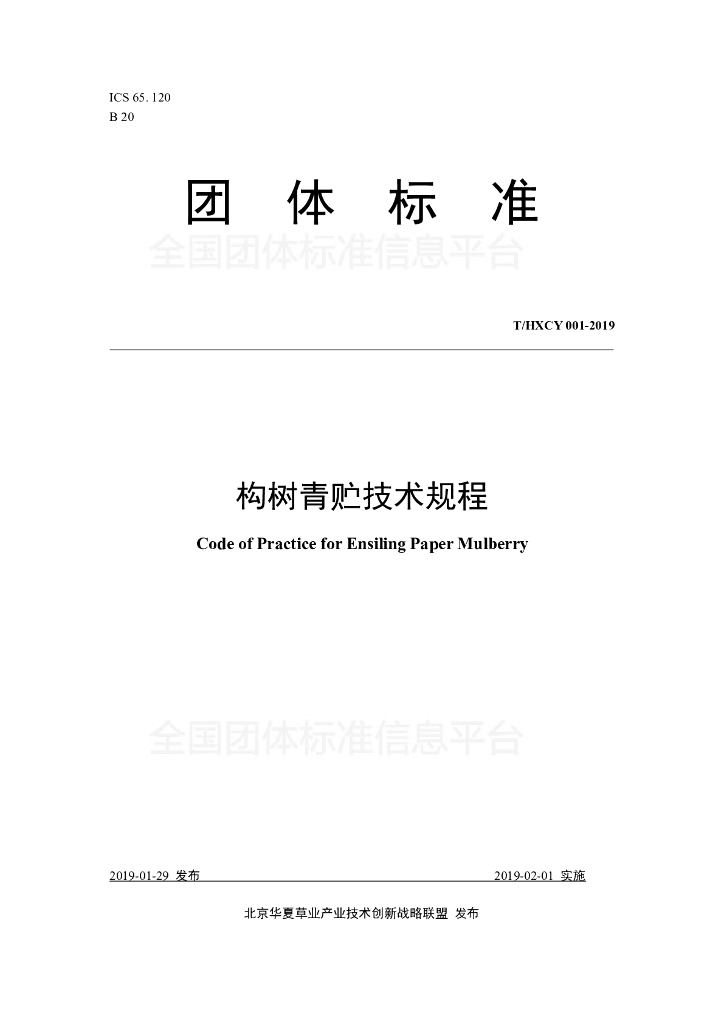 ICS 65. 120
B 20

团 体 标 准

T/HXCY 001-2019

构树青贮技术规程

Code of Practice for Ensiling Paper Mulberry

2019-01-29 发布 2019-02-01 实施

北京华夏草业产业技术创新战略联盟 发布

全国团体标准信息平台